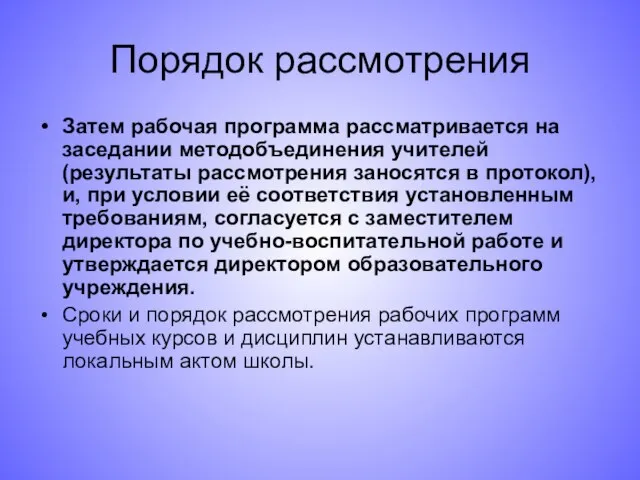 Порядок рассмотрения

• Затем рабочая программа рассматривается на заседании методобъединения учителей (результаты рассмотрения заносятся в протокол), и, при условии её соответствия установленным требованиям, согласуется с заместителем директора по учебно-воспитательной работе и утверждается директором образовательного учреждения.

• Сроки и порядок рассмотрения рабочих программ учебных курсов и дисциплин устанавливаются локальным актом школы.